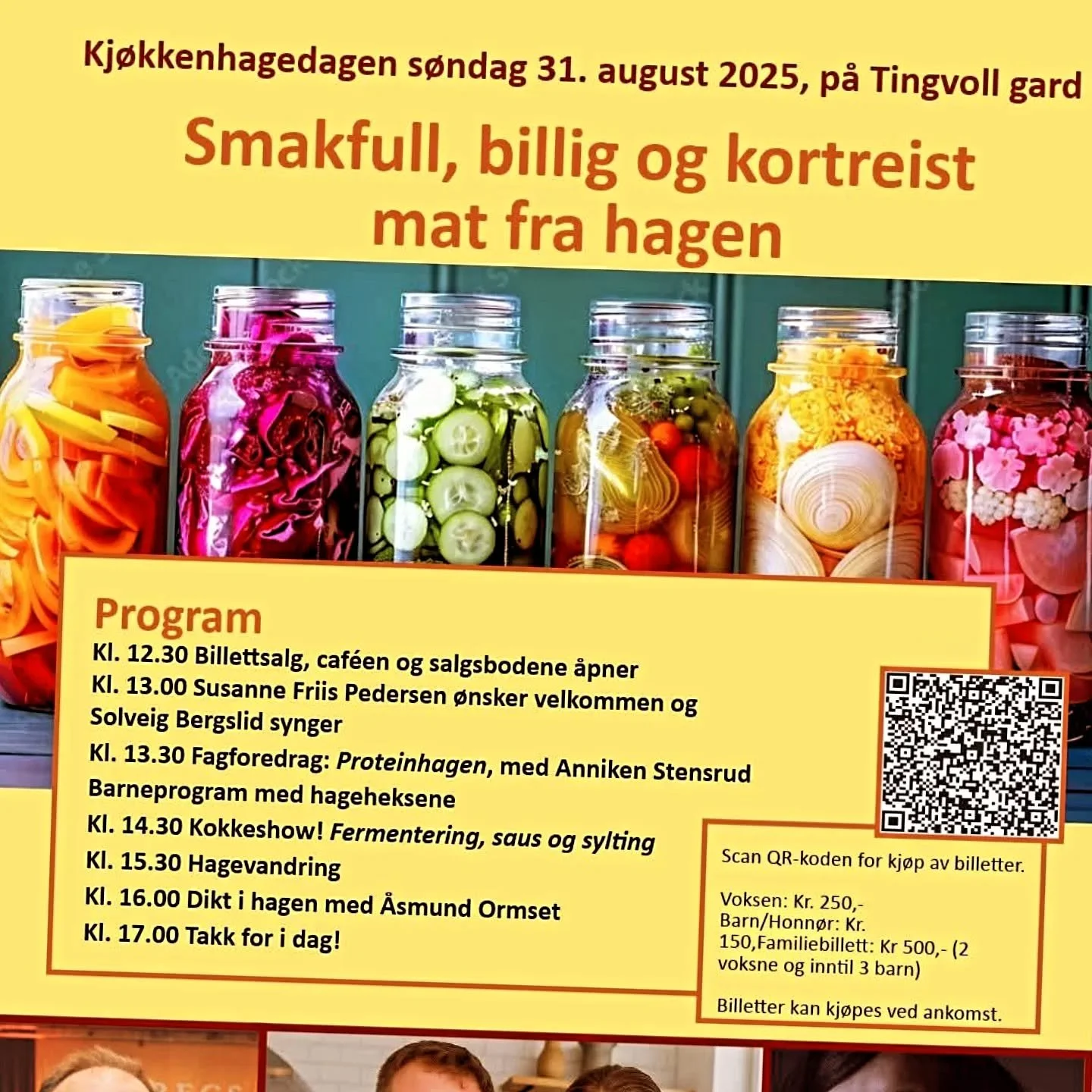 Kjøkkenhagedagen søndag 31. august 2025, på Tingvoll gard

Smakfull, billig og kortreist mat fra hagen

Program

Kl. 12.30 Billettsalg, caféen og salgsbodene åpner

Kl. 13.00 Susanne Friis Pedersen ønsker velkommen og Solveig Bergslid synger

Kl. 13.30 Fagforedrag: Proteinhagen, med Anniken Stensrud

Barneprogram med hageheksene

Kl. 14.30 Kokkeshow! Fermentering, saus og sylting

Kl. 15.30 Hagevandring

Kl. 16.00 Dikt i hagen med Åsmund Ormset

Kl. 17.00 Takk for i dag!

Scan QR-koden for kjøp av billetter.

Voksen: Kr. 250,- Barn/Honnør: Kr. 150,Familiebillett: Kr 500,- (2 voksne og inntil 3 barn)

Billetter kan kjøpes ved ankomst.